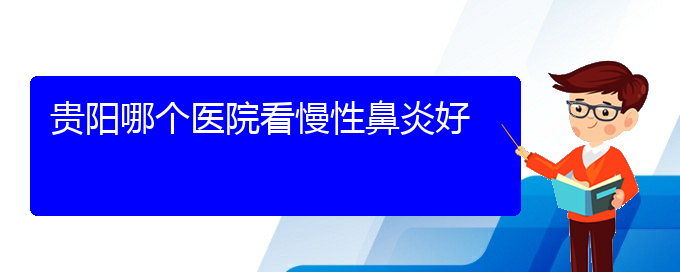 贵阳哪个医院看慢性鼻炎好